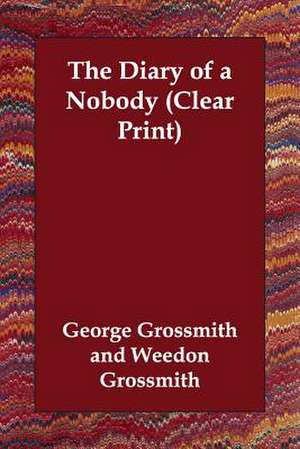 The Diary of a Nobody (Clear Print)

George Grossmith and Weedon Grossmith